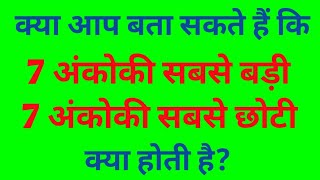 क्या आप बता सकते हैं कि
7 अंकोकी सबसे बड़ी
7 अंकोकी सबसे छोटी
क्या होती है?